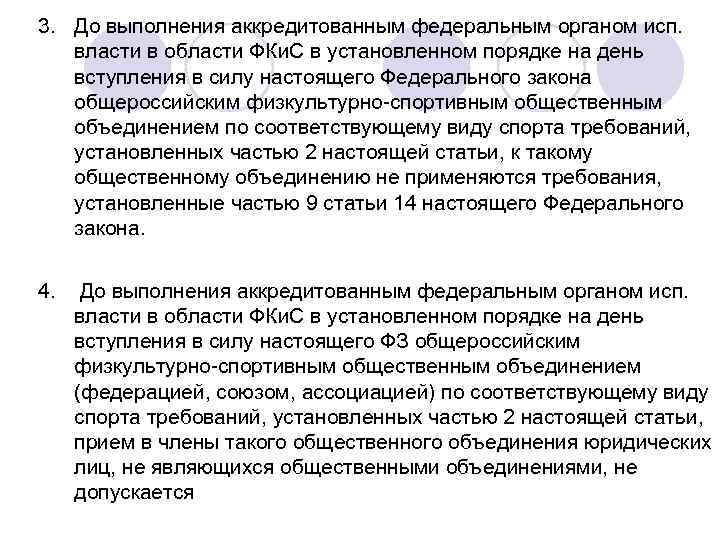 3. До выполнения аккредитованным федеральным органом исп. власти в области ФКиС в установленном порядке на день вступления в силу настоящего Федерального закона общероссийским физкультурно-спортивным общественным объединением по соответствующему виду спорта требований, установленных частью 2 настоящей статьи, к такому общественному объединению не применяются требования, установленные частью 9 статьи 14 настоящего Федерального закона.

4. До выполнения аккредитованным федеральным органом исп. власти в области ФКиС в установленном порядке на день вступления в силу настоящего ФЗ общероссийским физкультурно-спортивным общественным объединением (федерацией, союзом, ассоциацией) по соответствующему виду спорта требований, установленных частью 2 настоящей статьи, прием в члены такого общественного объединения юридических лиц, не являющихся общественными объединениями, не допускается